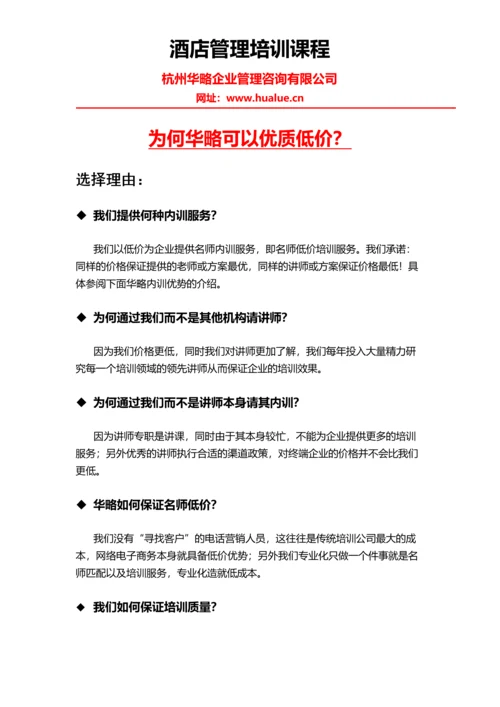 酒店管理培训课程

杭州华略企业管理咨询有限公司

网址：www.hualue.cn

为何华略可以优质低价？

选择理由：

◆ 我们提供何种内训服务？

我们以低价为企业提供名师内训服务，即名师低价培训服务。我们承诺：同样的价格保证提供的老师或方案最优，同样的讲师或方案保证价格最低！具体参阅下面华略内训优势的介绍。

◆ 为何通过我们而不是其他机构请讲师？

因为我们价格更低，同时我们对讲师更加了解，我们每年投入大量精力研究每一个培训领域的领先讲师从而保证企业的培训效果。

◆ 为何通过我们而不是讲师本身请其内训？

因为讲师专职是讲课，同时由于其本身较忙，不能为企业提供更多的培训服务；另外优秀的讲师执行合适的渠道政策，对终端企业的价格并不会比我们更低。

◆ 华略如何保证名师低价？

我们没有“寻找客户”的电话营销人员，这往往是传统培训公司最大的成本，网络电子商务本身就具备低价优势；另外我们专业化只做一个件事就是名师匹配以及培训服务，专业化造就低成本。

◆ 我们如何保证培训质量？